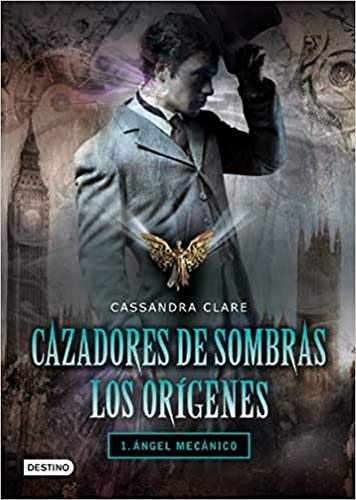 CASSANDRA CLARE

CAZADORES DE SOMBRAS
LOS ORÍGENES

1. ÁNGEL MECÁNICO

DESTINO